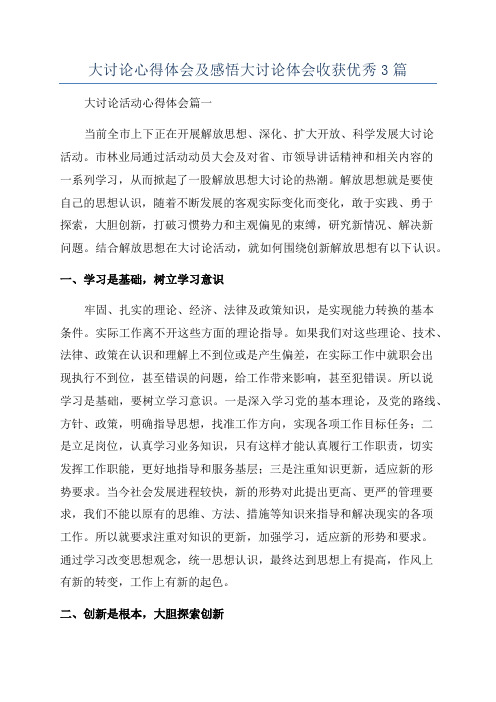 大讨论心得体会及感悟大讨论体会收获优秀3篇

大讨论活动心得体会篇一

当前全市上下正在开展解放思想、深化、扩大开放、科学发展大讨论活动。市林业局通过活动动员大会及对省、市领导讲话精神和相关内容的一系列学习，从而掀起了一股解放思想大讨论的热潮。解放思想就是要使自己的思想认识，随着不断发展的客观实际变化而变化，敢于实践、勇于探索，大胆创新，打破习惯势力和主观偏见的束缚，研究新情况、解决新问题。结合解放思想在大讨论活动，就如何围绕创新解放思想有以下认识。

一、学习是基础，树立学习意识

牢固、扎实的理论、经济、法律及政策知识，是实现能力转换的基本条件。实际工作离不开这些方面的理论指导。如果我们对这些理论、技术、法律、政策在认识和理解上不到位或是产生偏差，在实际工作中就职会出现执行不到位，甚至错误的问题，给工作带来影响，甚至犯错误。所以说学习是基础，要树立学习意识。一是深入学习党的基本理论，及党的路线、方针、政策，明确指导思想，找准工作方向，实现各项工作目标任务；二是立足岗位，认真学习业务知识，只有这样才能认真履行工作职责，切实发挥工作职能，更好地指导和服务基层；三是注重知识更新，适应新的形势要求。当今社会发展进程较快，新的形势对此提出更高、更严的管理要求，我们不能以原有的思维、方法、措施等知识来指导和解决现实的各项工作。所以就要求注重对知识的更新，加强学习，适应新的形势和要求。通过学习改变思想观念，统一思想认识，最终达到思想上有提高，作风上有新的转变，工作上有新的起色。

二、创新是根本，大胆探索创新